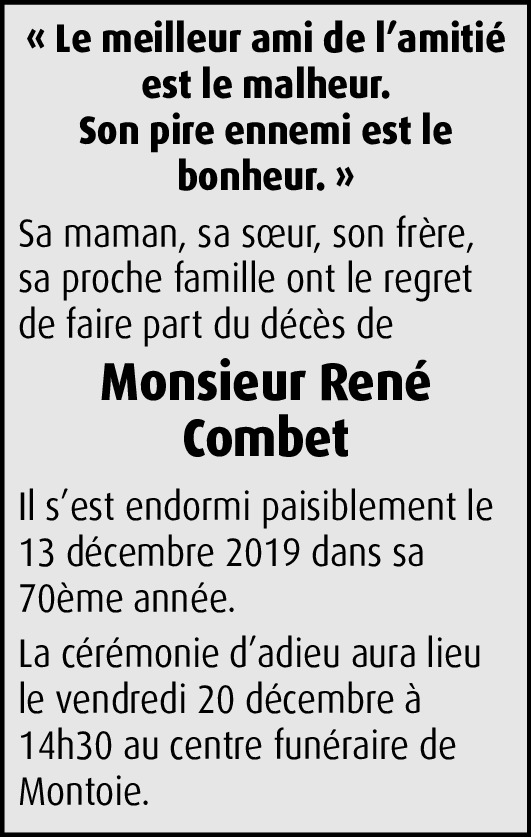 « Le meilleur ami de l’amitié est le malheur. Son pire ennemi est le bonheur. »

Sa maman, sa sœur, son frère, sa proche famille ont le regret de faire part du décès de

Monsieur René Combet

Il s’est endormi paisiblement le 13 décembre 2019 dans sa 70ème année.

La cérémonie d’adieu aura lieu le vendredi 20 décembre à 14h30 au centre funéraire de Montoie.